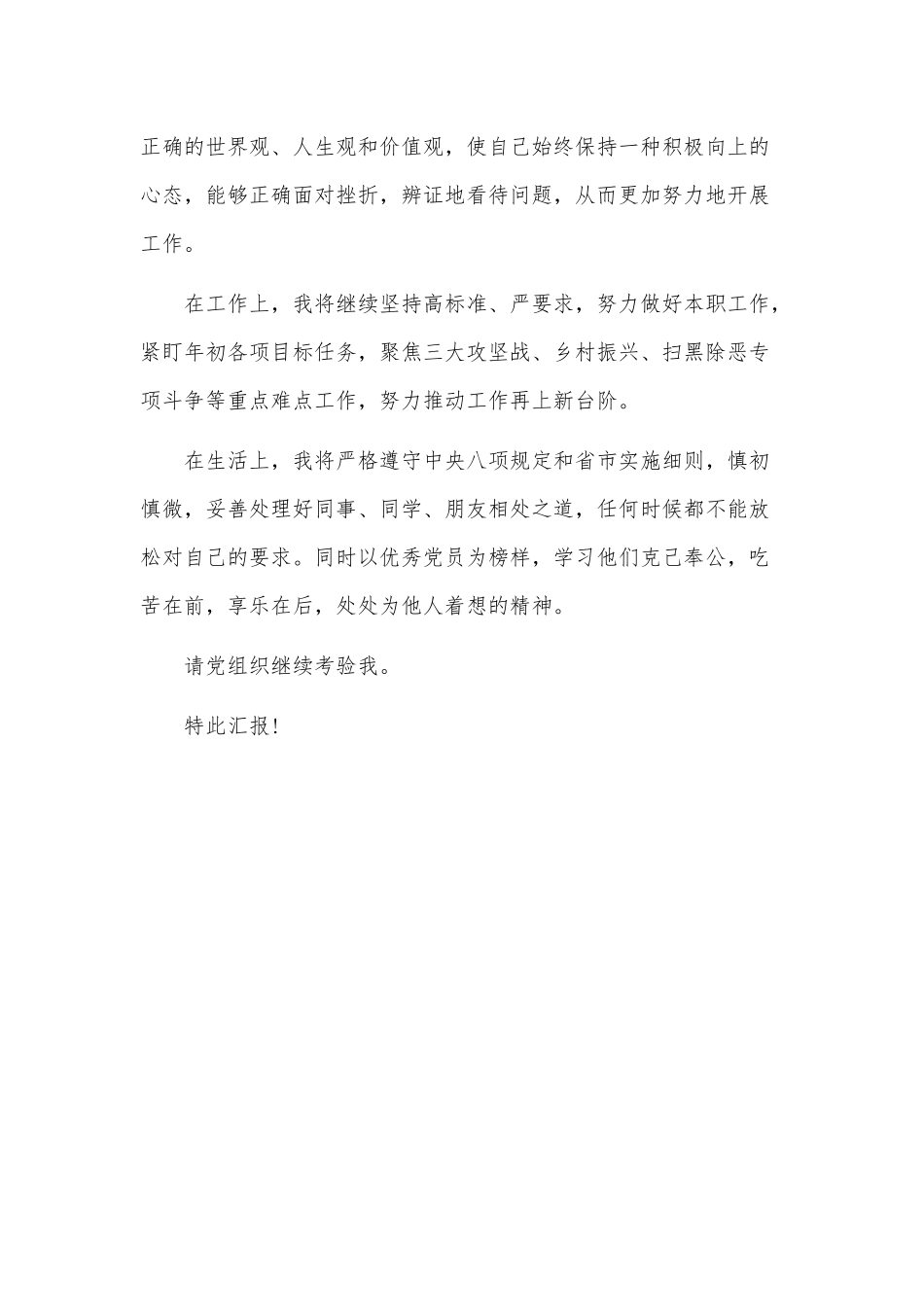 正确的世界观、人生观和价值观，使自己始终保持一种积极向上的心态，能够正确面对挫折，辨证地看待问题，从而更加努力地开展工作。

在工作上，我将继续坚持高标准、严要求，努力做好本职工作，紧盯年初各项目标任务，聚焦三大攻坚战、乡村振兴、扫黑除恶专项斗争等重点难点工作，努力推动工作再上新台阶。

在生活上，我将严格遵守中央八项规定和省市实施细则，慎初慎微，妥善处理好同事、同学、朋友相处之道，任何时候都不能放松对自己的要求。同时以优秀党员为榜样，学习他们克己奉公，吃苦在前，享乐在后，处处为他人着想的精神。

请党组织继续考验我。

特此汇报！